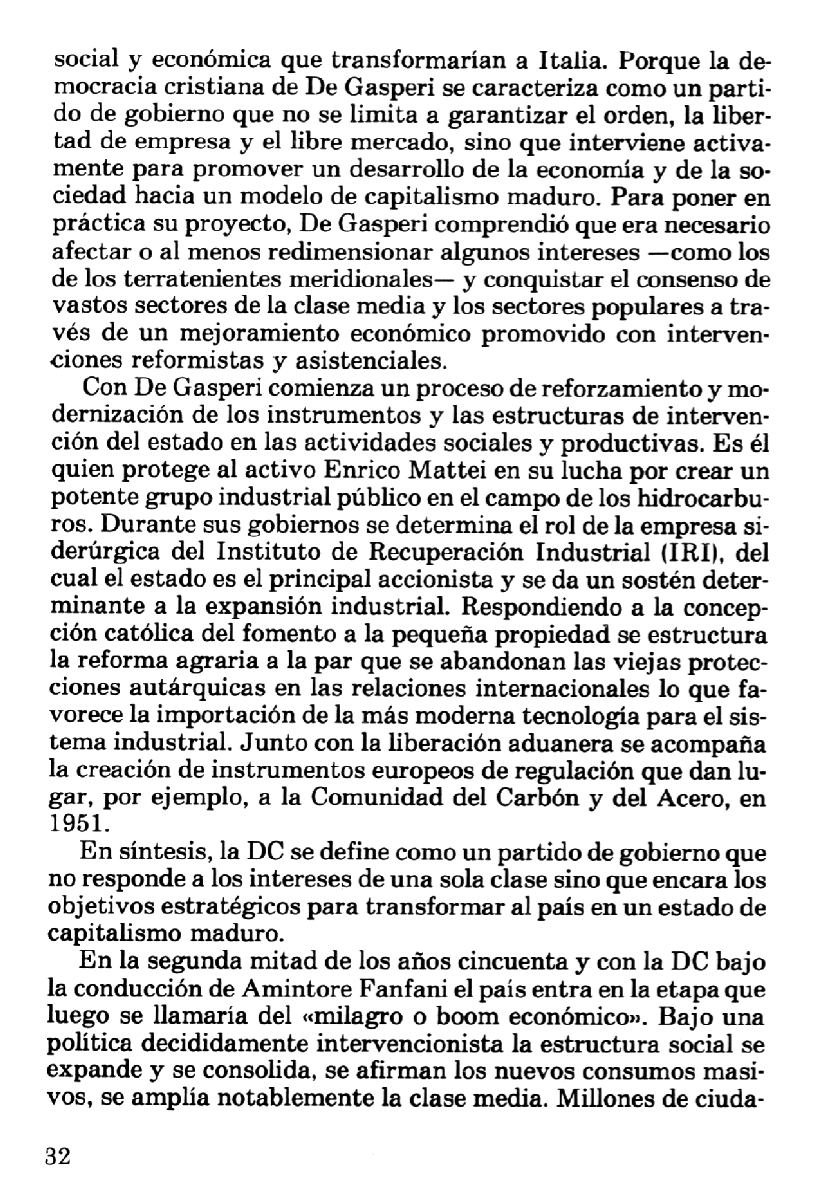 social y económica que transformarían a Italia. Porque la democracia cristiana de De Gasperi se caracteriza como un partido de gobierno que no se limita a garantizar el orden, la libertad de empresa y el libre mercado, sino que interviene activamente para promover un desarrollo de la economía y de la sociedad hacia un modelo de capitalismo maduro. Para poner en práctica su proyecto, De Gasperi comprendió que era necesario afectar o al menos redimensionar algunos intereses —como los de los terratenientes meridionales— y conquistar el consenso de vastos sectores de la clase media y los sectores populares a través de un mejoramiento económico promovido con intervenciones reformistas y asistenciales.

Con De Gasperi comienza un proceso de reforzamiento y modernización de los instrumentos y las estructuras de intervención del estado en las actividades sociales y productivas. Es él quien protege al activo Enrico Mattei en su lucha por crear un potente grupo industrial público en el campo de los hidrocarburos. Durante sus gobiernos se determina el rol de la empresa siderúrgica del Instituto de Recuperación Industrial (IRI), del cual el estado es el principal accionista y se da un sostén determinante a la expansión industrial. Respondiendo a la concepción católica del fomento a la pequeña propiedad se estructura la reforma agraria a la par que se abandonan las viejas protecciones autárquicas en las relaciones internacionales lo que favorece la importación de la más moderna tecnología para el sistema industrial. Junto con la liberación aduanera se acompaña la creación de instrumentos europeos de regulación que dan lugar, por ejemplo, a la Comunidad del Carbón y del Acero, en 1951.

En síntesis, la DC se define como un partido de gobierno que no responde a los intereses de una sola clase sino que encara los objetivos estratégicos para transformar al país en un estado de capitalismo maduro.

En la segunda mitad de los años cincuenta y con la DC bajo la conducción de Amintore Fanfani el país entra en la etapa que luego se llamaría del «milagro o boom económico». Bajo una política decididamente intervencionista la estructura social se expande y se consolida, se afirman los nuevos consumos masivos, se amplía notablemente la clase media. Millones de ciuda-

32